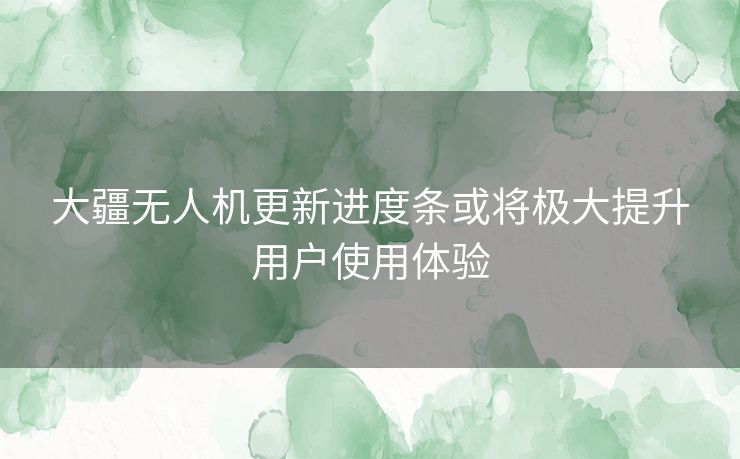 大疆无人机更新进度条或将极大提升用户使用体验